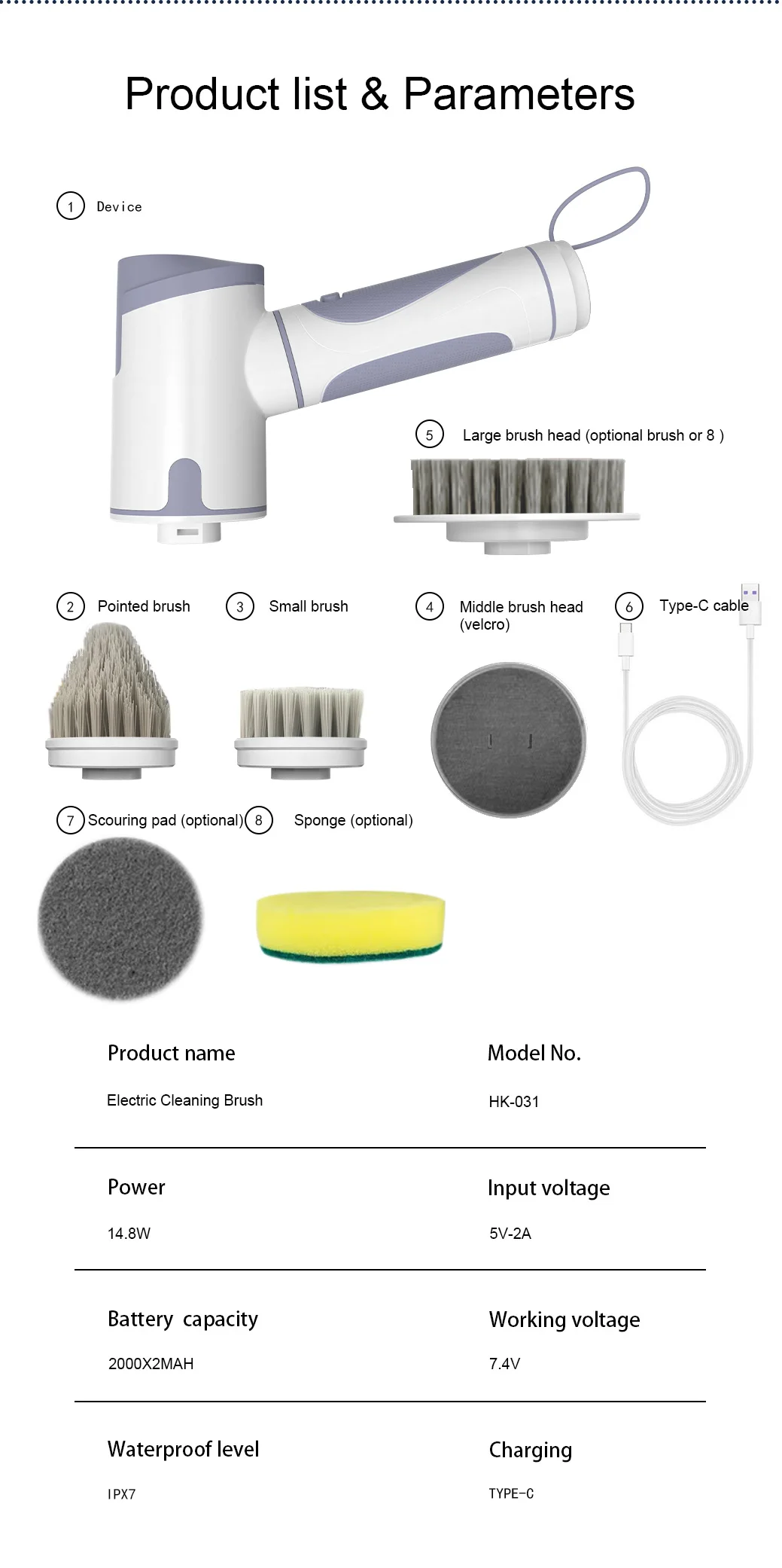 Product list & Parameters

1 Device

5 Large brush head (optional brush or 8 )

2 Pointed brush

3 Small brush

4 Middle brush head (velcro)

6 Type-C cable

7 Scouring pad (optional)

8 Sponge (optional)

Product name

Electric Cleaning Brush

Model No.

HK-031

Power

14.8W

Input voltage

5V-2A

Battery capacity

2000X2MAH

Working voltage

7.4V

Waterproof level

IPX7

Charging

TYPE-C